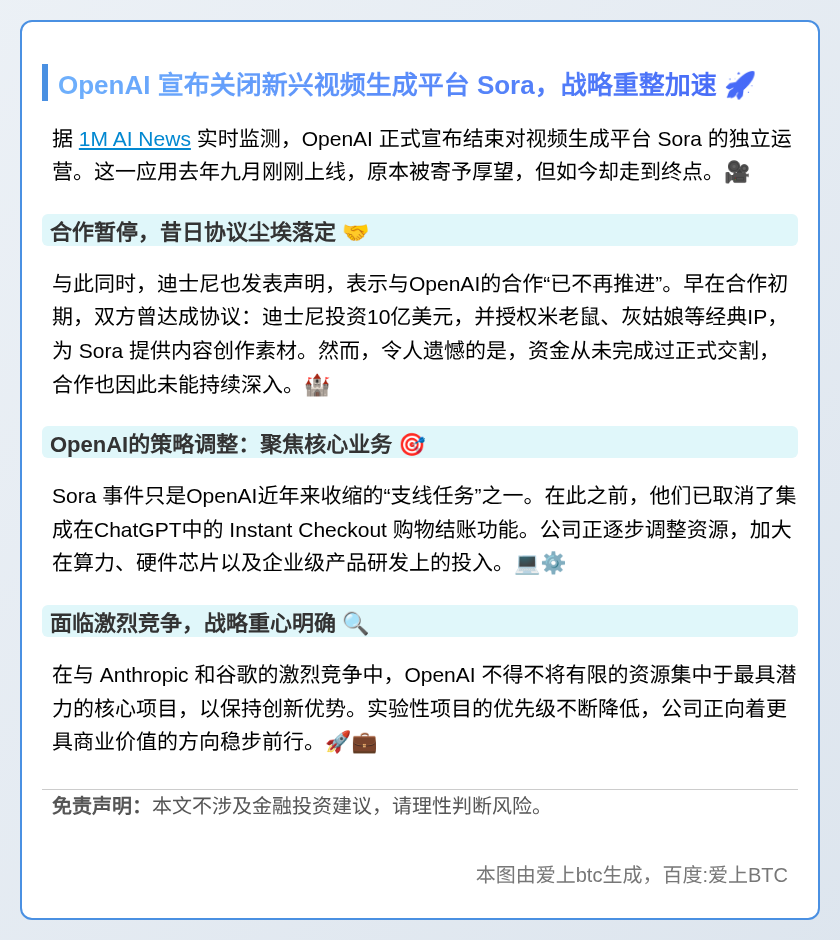 OpenAI 宣布关闭新兴视频生成平台 Sora，战略重整加速 🚀

据 1M AI News 实时监测，OpenAI 正式宣布结束对视频生成平台 Sora 的独立运营。这一应用去年九月刚刚上线，原本被寄予厚望，但如今却走到终点。🎥

合作暂停，昔日协议尘埃落定 🤝

与此同时，迪士尼也发表声明，表示与OpenAI的合作“已不再推进”。早在合作初期，双方曾达成协议：迪士尼投资10亿美元，并授权米老鼠、灰姑娘等经典IP，为 Sora 提供内容创作素材。然而，令人遗憾的是，资金从未完成过正式交割，合作也因此未能持续深入。🏰

OpenAI的策略调整：聚焦核心业务 🎯

Sora 事件只是OpenAI近年来收缩的“支线任务”之一。在此之前，他们已取消了集成在ChatGPT中的 Instant Checkout 购物结账功能。公司正逐步调整资源，加大在算力、硬件芯片以及企业级产品研发上的投入。💻⚙️

面临激烈竞争，战略重心明确 🔍

在与 Anthropic 和谷歌的激烈竞争中，OpenAI 不得不将有限的资源集中于最具潜力的核心项目，以保持创新优势。实验性项目的优先级不断降低，公司正向着更具商业价值的方向稳步前行。🚀💼

免责声明：本文不涉及金融投资建议，请理性判断风险。

本图由爱上btc生成，百度:爱上BTC